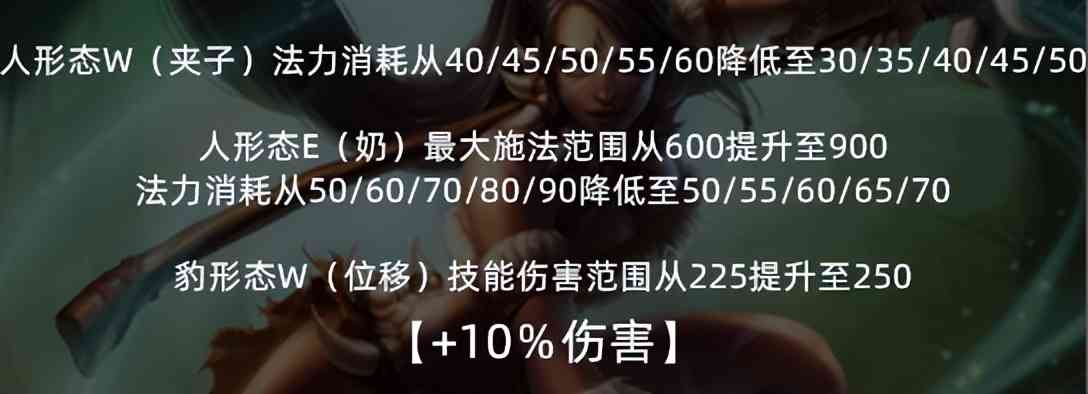 人形态W（夹子）法力消耗从40/45/50/55/60降低至30/35/40/45/50

人形态E（奶）最大施法范围从600提升至900
法力消耗从50/60/70/80/90降低至50/55/60/65/70

豹形态W（位移）技能伤害范围从225提升至250

【+10%伤害】